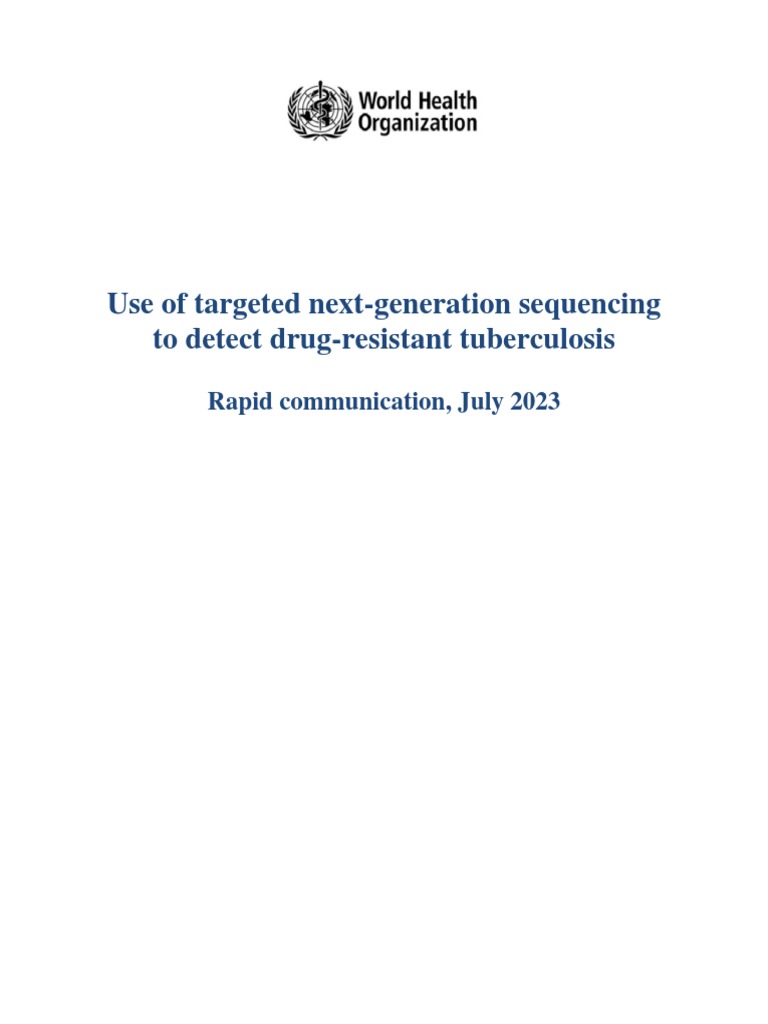 World Health Organization

Use of targeted next-generation sequencing to detect drug-resistant tuberculosis

Rapid communication, July 2023